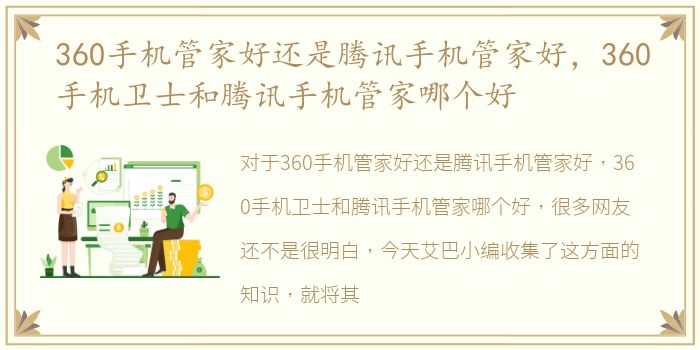 360手机管家好还是腾讯手机管家好，360手机卫士和腾讯手机管家哪个好

对于360手机管家好还是腾讯手机管家好，360手机卫士和腾讯手机管家哪个好，很多网友还不是很明白，今天艾巴小编收集了这方面的知识，就将其